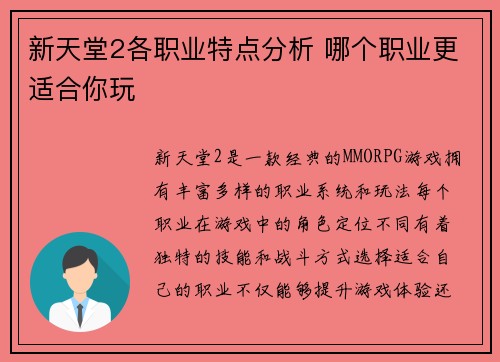 新天堂2各职业特点分析 哪个职业更适合你玩

新天堂2是一款经典的MMORPG游戏拥有丰富多样的职业系统和玩法每个职业在游戏中的角色定位不同有着独特的技能和战斗方式选择适合自己的职业不仅能够提升游戏体验还